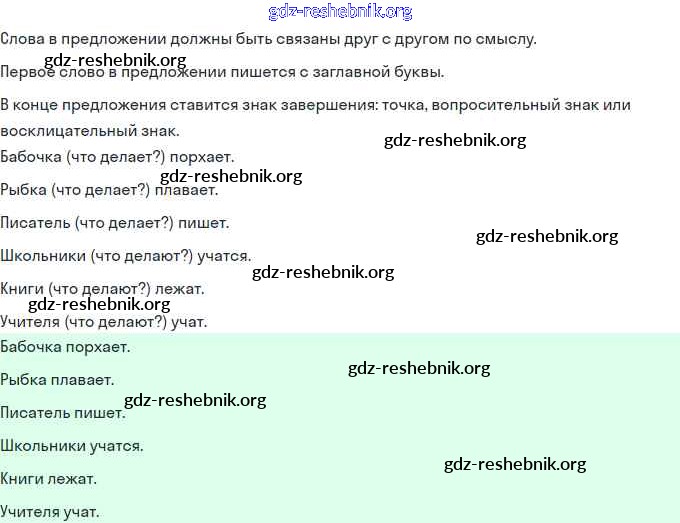 gdz-reshebnik.org

Слова в предложении должны быть связаны друг с другом по смыслу.

gdz-reshebnik.org

Первое слово в предложении пишется с заглавной буквы.

В конце предложения ставится знак завершения: точка, вопросительный знак или восклицательный знак.

gdz-reshebnik.org

Бабочка (что делает?) порхает.

gdz-reshebnik.org

Рыбка (что делает?) плавает.

Писатель (что делает?) пишет.

gdz-reshebnik.org

Школьники (что делают?) учатся.

gdz-reshebnik.org

Книги (что делают?) лежат.

gdz-reshebnik.org

Учителя (что делают?) учат.

Бабочка порхает.

gdz-reshebnik.org

Рыбка плавает.

gdz-reshebnik.org

Писатель пишет.

Школьники учатся.

gdz-reshebnik.org

Книги лежат.

Учителя учат.